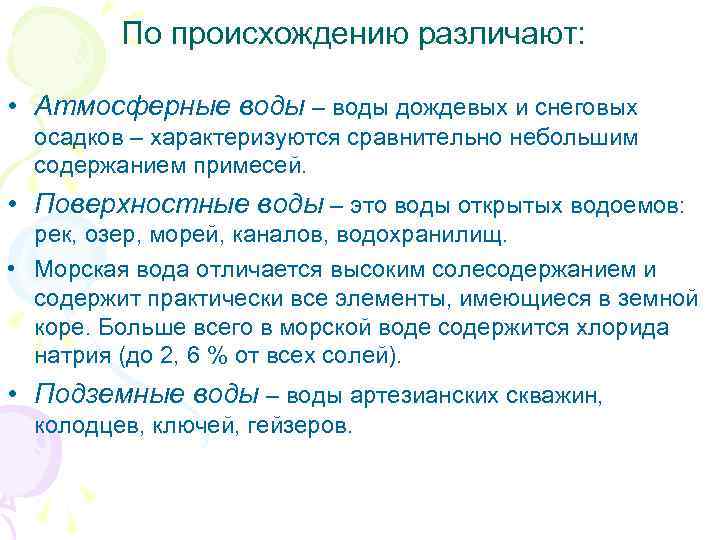 По происхождению различают:

• Атмосферные воды – воды дождевых и снеговых осадков – характеризуются сравнительно небольшим содержанием примесей.

• Поверхностные воды – это воды открытых водоемов: рек, озер, морей, каналов, водохранилищ.

• Морская вода отличается высоким солесодержанием и содержит практически все элементы, имеющиеся в земной коре. Больше всего в морской воде содержится хлорида натрия (до 2, 6 % от всех солей).

• Подземные воды – воды артезианских скважин, колодцев, ключей, гейзеров.